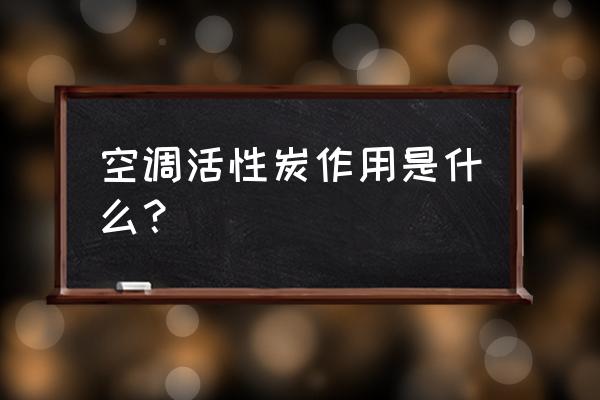 空调活性炭作用是什么？